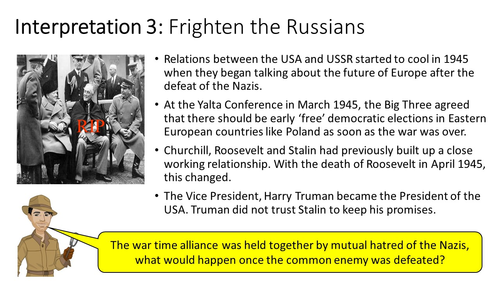 Interpretation 3: Frighten the Russians

RIP

• Relations between the USA and USSR started to cool in 1945 when they began talking about the future of Europe after the defeat of the Nazis.

• At the Yalta Conference in March 1945, the Big Three agreed that there should be early 'free' democratic elections in Eastern European countries like Poland as soon as the war was over.

• Churchill, Roosevelt and Stalin had previously built up a close working relationship. With the death of Roosevelt in April 1945, this changed.

• The Vice President, Harry Truman became the President of the USA. Truman did not trust Stalin to keep his promises.

The war time alliance was held together by mutual hatred of the Nazis, what would happen once the common enemy was defeated?